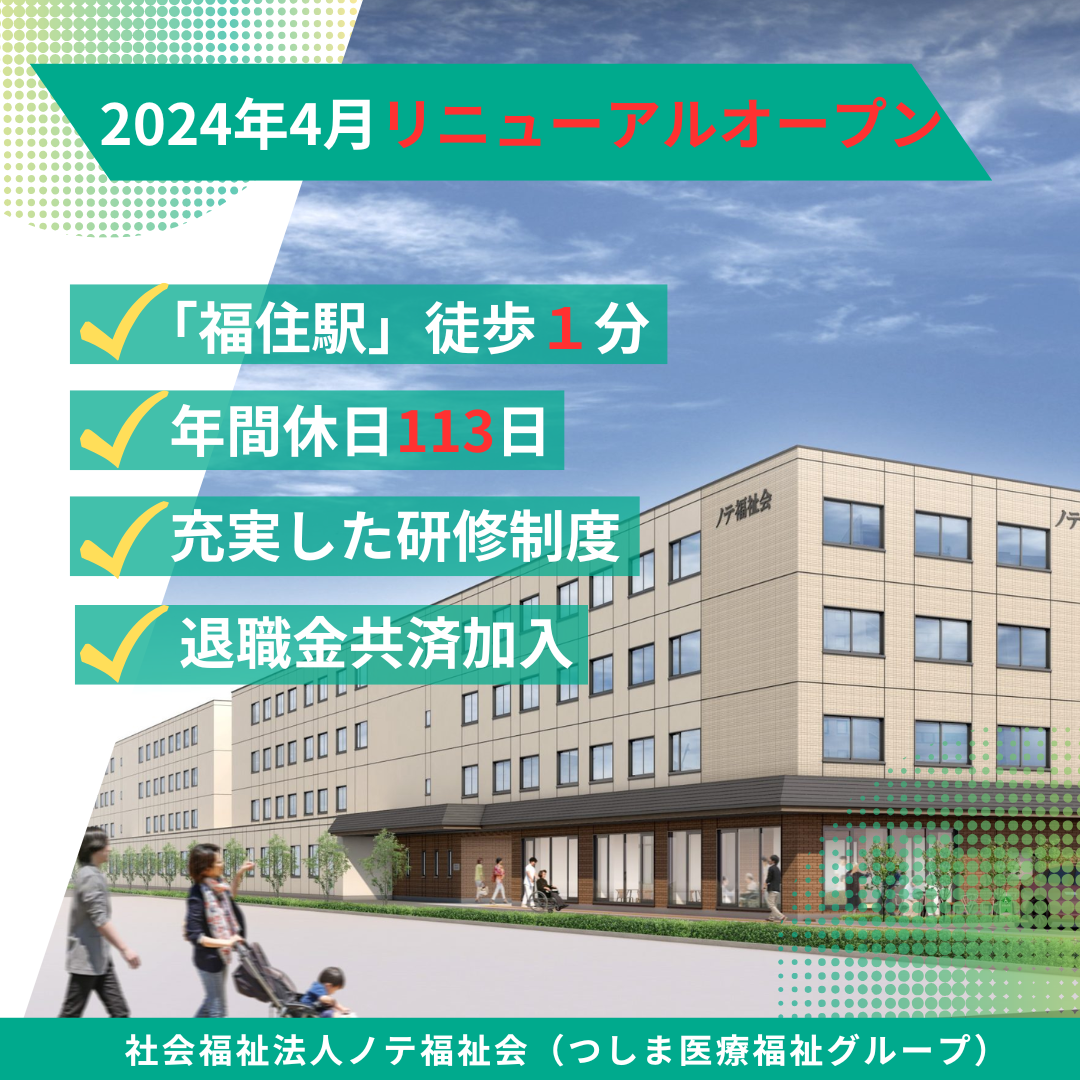 2024年4月リニューアルオープン

「福住駅」徒歩１分

年間休日113日

充実した研修制度

退職金共済加入

ノテ福祉会

ノテ

社会福祉法人ノテ福祉会（つしま医療福祉グループ）